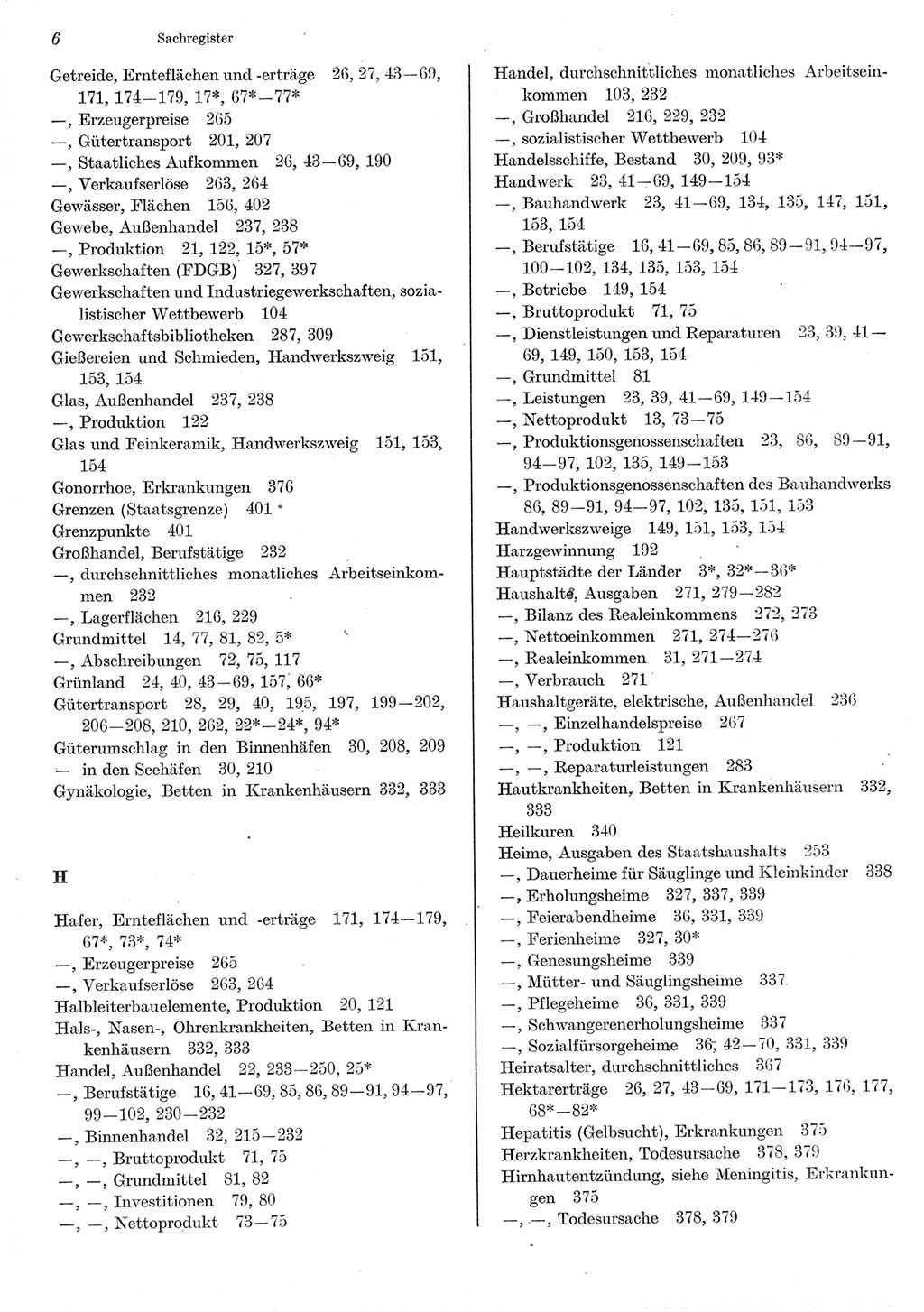 6 Sachregister

Getreide, Ernteflächen und -erträge 26, 27, 43—69, 171, 174—179, 17*, 67*—77*
—, Erzeugerpreise 265
—, Gütertransport 201, 207
—, Staatliches Aufkommen 26, 43—69, 190
—, Verkaufserlöse 263, 264
Gewässer, Flächen 156, 402
Gewebe, Außenhandel 237, 238
—, Produktion 21, 122, 15*, 57*
Gewerkschaften (FDGB) 327, 397
Gewerkschaften und Industriegewerkschaften, sozialistischer Wettbewerb 104
Gewerkschaftsbibliotheken 287, 309
Gießereien und Schmieden, Handwerkszweig 151, 153, 154
Glas, Außenhandel 237, 238
—, Produktion 122
Glas und Feinkeramik, Handwerkszweig 151, 153, 154
Gonorrhoe, Erkrankungen 376
Grenzen (Staatsgrenze) 401
Grenzpunkte 401
Großhandel, Berufstätige 232
—, durchschnittliches monatliches Arbeitseinkommen 232
—, Lagerflächen 216, 229
Grundmittel 14, 77, 81, 82, 5*
—, Abschreibungen 72, 75, 117
Grünland 24, 40, 43—69, 157, 66*
Gütertransport 28, 29, 40, 195, 197, 199—202, 206—208, 210, 262, 22*—24*, 94*
Güterumschlag in den Binnenhäfen 30, 208, 209
— in den Seehäfen 30, 210
Gynäkologie, Betten in Krankenhäusern 332, 333

H

Hafer, Ernteflächen und -erträge 171, 174—179, 67*, 73*, 74*
—, Erzeugerpreise 265
—, Verkaufserlöse 263, 264
Halbleiterbauelemente, Produktion 20, 121
Hals-, Nasen-, Ohrenkrankheiten, Betten in Krankenhäusern 332, 333
Handel, Außenhandel 22, 233—250, 25*
—, Berufstätige 16, 41—69, 85, 86, 89—91, 94—97, 99—102, 230—232
—, Binnenhandel 32, 215—232
—, —, Bruttoprodukt 71, 75
—, —, Grundmittel 81, 82
—, —, Investitionen 79, 80
—, —, Nettoprodukt 73—75

Handel, durchschnittliches monatliches Arbeitseinkommen 103, 232
—, Großhandel 216, 229, 232
—, sozialistischer Wettbewerb 104
Handelsschiffe, Bestand 30, 209, 93*
Handwerk 23, 41—69, 149—154
—, Bauhandwerk 23, 41—69, 134, 135, 147, 151, 153, 154
—, Berufstätige 16, 41—69, 85, 86, 89—91, 94—97, 100—102, 134, 135, 153, 154
—, Betriebe 149, 154
—, Bruttoprodukt 71, 75
—, Dienstleistungen und Reparaturen 23, 39, 41—69, 149, 150, 153, 154
—, Grundmittel 81
—, Leistungen 23, 39, 41—69, 149—154
—, Nettoprodukt 13, 73—75
—, Produktionsgenossenschaften 23, 86, 89—91, 94—97, 102, 135, 149—153
—, Produktionsgenossenschaften des Bauhandwerks 86, 89—91, 94—97, 102, 135, 151, 153
Handwerkszweige 149, 151, 153, 154
Harzgewinnung 192
Hauptstädte der Länder 3*, 32*—36*
Haushalte, Ausgaben 271, 279—282
—, Bilanz des Realeinkommens 272, 273
—, Nettoeinkommen 271, 274—276
—, Realeinkommen 31, 271—274
—, Verbrauch 271
Haushaltgeräte, elektrische, Außenhandel 236
—, —, Einzelhandelspreise 267
—, —, Produktion 121
—, —, Reparaturleistungen 283
Hautkrankheiten, Betten in Krankenhäusern 332, 333
Heilkuren 340
Heime, Ausgaben des Staatshaushalts 253
—, Dauerheime für Säuglinge und Kleinkinder 338
—, Erholungsheime 327, 337, 339
—, Feierabendheime 36, 331, 339
—, Ferienheime 327, 30*
—, Genesungsheime 339
—, Mütter- und Säuglingsheime 337
—, Pflegeheime 36, 331, 339
—, Schwangerenerholungsheime 337
—, Sozialfürsorgeheime 36, 42—70, 331, 339
Heiratsalter, durchschnittliches 367
Hektarerträge 26, 27, 43—69, 171—173, 176, 177, 68*—82*
Hepatitis (Gelbsucht), Erkrankungen 375
Herzkrankheiten, Todesursache 378, 379
Hirnhautentzündung, siehe Meningitis, Erkrankungen 375
—, —, Todesursache 378, 379